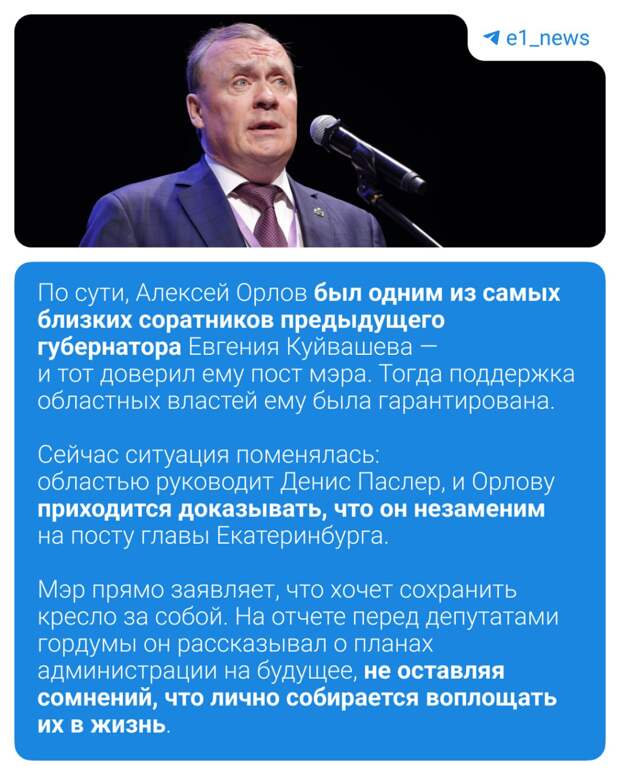 e1_news

По сути, Алексей Орлов был одним из самых близких соратников предыдущего губернатора Евгения Куйвашева — и тот доверил ему пост мэра. Тогда поддержка областных властей ему была гарантирована.

Сейчас ситуация поменялась: областью руководит Денис Паслер, и Орлову приходится доказывать, что он незаменим на посту главы Екатеринбурга.

Мэр прямо заявляет, что хочет сохранить кресло за собой. На отчете перед депутатами гордумы он рассказывал о планах администрации на будущее, не оставляя сомнений, что лично собирается воплощать их в жизнь.